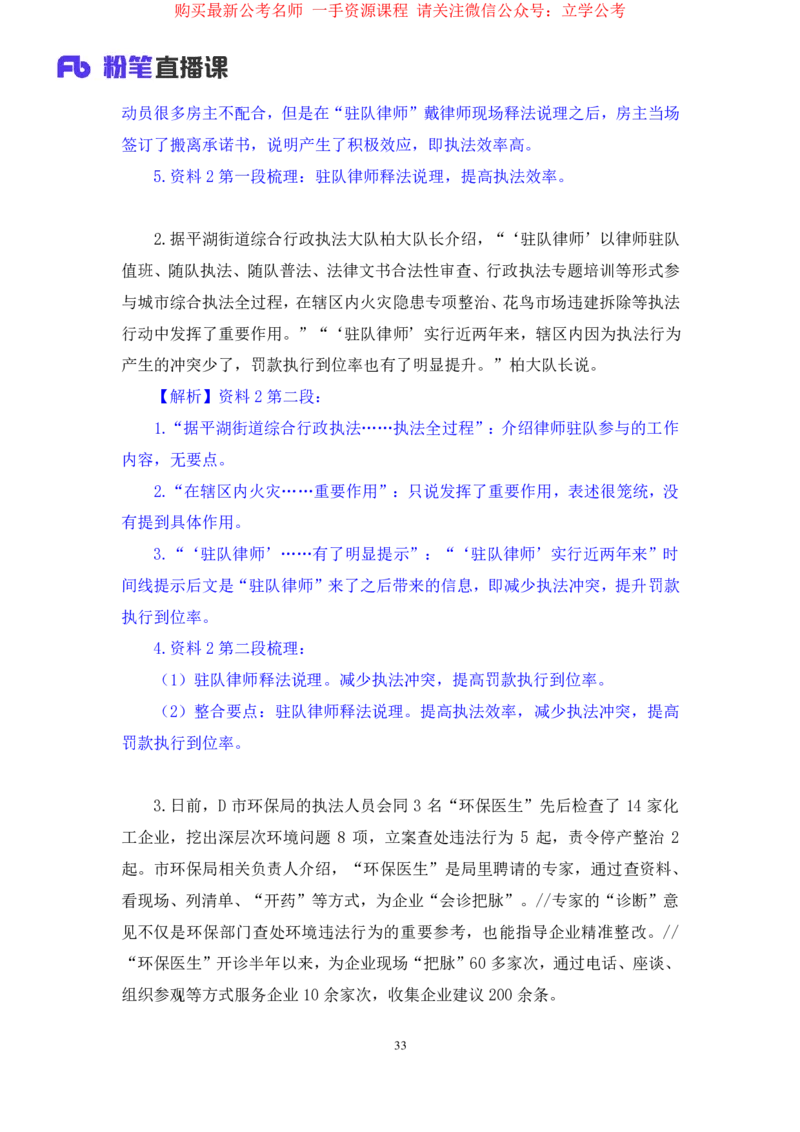 购买最新公考名师 一手资源课程 请关注微信公众号：立学公考

Fb 粉笔直播课

动员很多房主不配合，但是在“驻队律师”戴律师现场释法说理之后，房主当场签订了搬离承诺书，说明产生了积极效应，即执法效率高。

5.资料 2 第一段梳理：驻队律师释法说理，提高执法效率。

2.据平湖街道综合行政执法大队柏大队长介绍，“‘驻队律师’以律师驻队值班、随队执法、随队普法、法律文书合法性审查、行政执法专题培训等形式参与城市综合执法全过程，在辖区内火灾隐患专项整治、花鸟市场违建拆除等执法行动中发挥了重要作用。”“‘驻队律师’实行近两年来，辖区内因为执法行为产生的冲突少了，罚款执行到位率也有了明显提升。”柏大队长说。

【解析】资料 2 第二段：

1.“据平湖街道综合行政执法……执法全过程”：介绍律师驻队参与的工作内容，无要点。

2.“在辖区内火灾……重要作用”：只说发挥了重要作用，表述很笼统，没有提到具体作用。

3.“‘驻队律师’……有了明显提示”：“‘驻队律师’实行近两年来”时间线提示后文是“驻队律师”来了之后带来的信息，即减少执法冲突，提升罚款执行到位率。

4.资料 2 第二段梳理：

（1）驻队律师释法说理。减少执法冲突，提高罚款执行到位率。

（2）整合要点：驻队律师释法说理。提高执法效率，减少执法冲突，提高罚款执行到位率。

3.日前，D 市环保局的执法人员会同 3 名“环保医生”先后检查了 14 家化工企业，挖出深层次环境问题 8 项，立案查处违法行为 5 起，责令停产整治 2 起。市环保局相关负责人介绍，“环保医生”是局里聘请的专家，通过查资料、看现场、列清单、“开药”等方式，为企业“会诊把脉”。//专家的“诊断”意见不仅是环保部门查处环境违法行为的重要参考，也能指导企业精准整改。//“环保医生”开诊半年以来，为企业现场“把脉”60 多家次，通过电话、座谈、组织参观等方式服务企业 10 余家次，收集企业建议 200 余条。

33